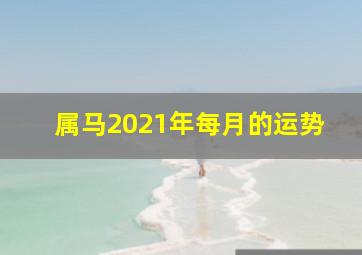 属马2021年每月的运势